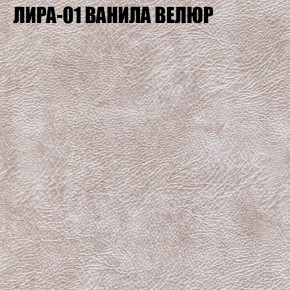 ЛИРА-01 ВАНИЛА ВЕЛЮР